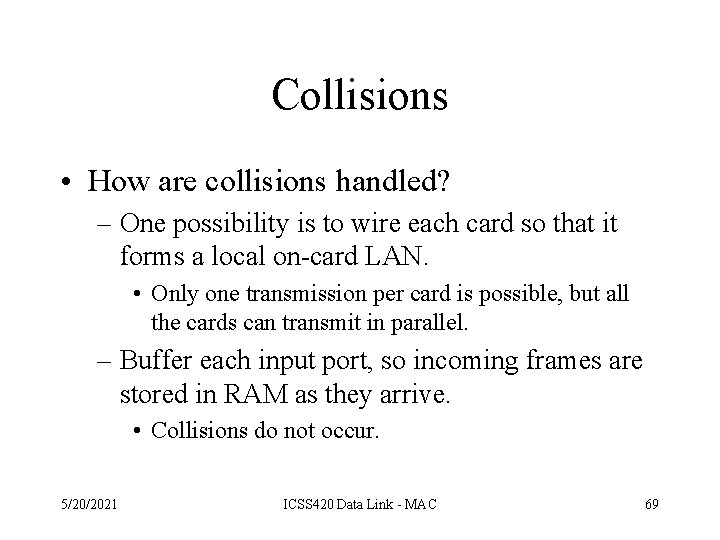 Collisions

• How are collisions handled?

– One possibility is to wire each card so that it forms a local on-card LAN.

• Only one transmission per card is possible, but all the cards can transmit in parallel.

– Buffer each input port, so incoming frames are stored in RAM as they arrive.

• Collisions do not occur.

5/20/2021

ICSS420 Data Link - MAC

69